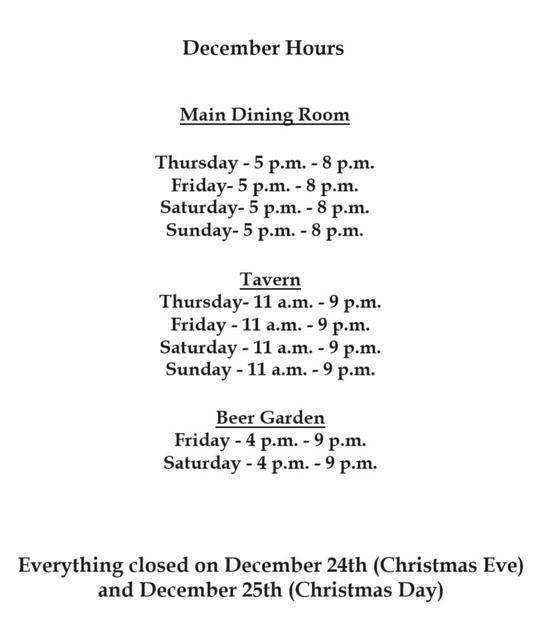 December Hours

Main Dining Room

Thursday - 5 p.m. - 8 p.m.
Friday- 5 p.m. - 8 p.m.
Saturday- 5 p.m. - 8 p.m.
Sunday- 5 p.m. - 8 p.m.

Tavern
Thursday- 11 a.m. - 9 p.m.
Friday - 11 a.m. - 9 p.m.
Saturday - 11 a.m. - 9 p.m.
Sunday - 11 a.m. - 9 p.m.

Beer Garden
Friday - 4 p.m. - 9 p.m.
Saturday - 4 p.m. - 9 p.m.

Everything closed on December 24th (Christmas Eve) and December 25th (Christmas Day)